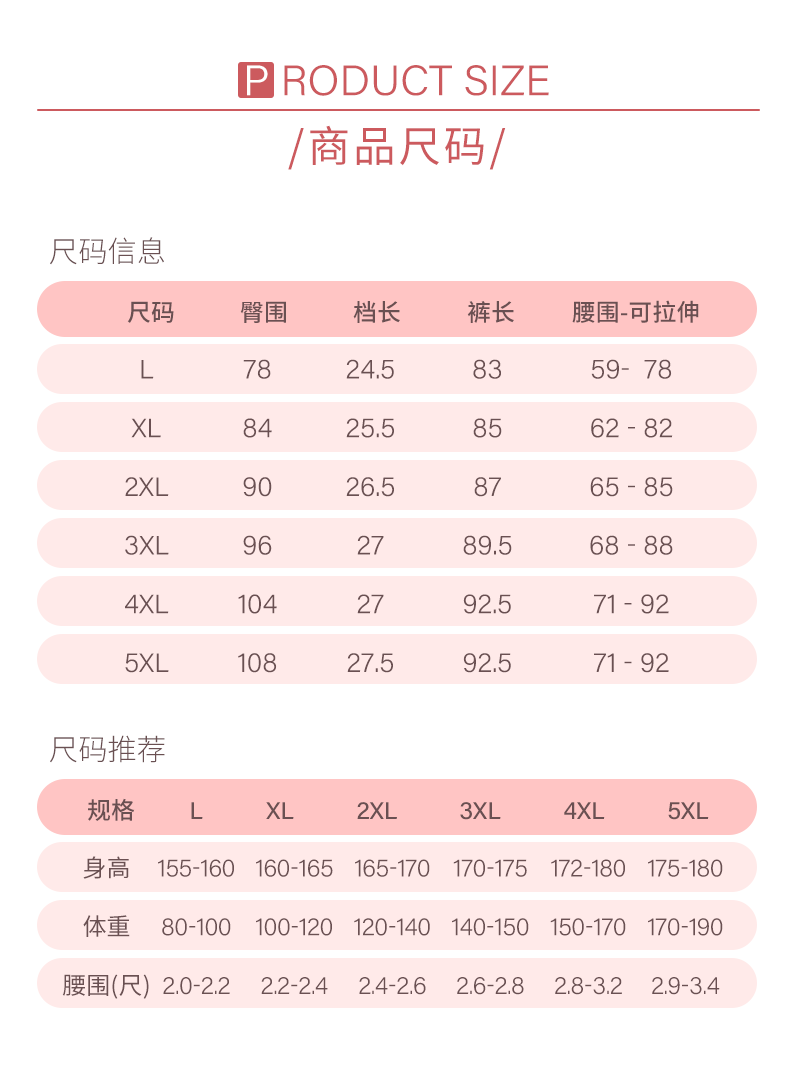 PRODUCT SIZE

/商品尺码/

尺码信息

| 尺码 | 臀围 | 档长 | 裤长 | 腰围-可拉伸 |
|---|---|---|---|---|
| L | 78 | 24.5 | 83 | 59- 78 |
| XL | 84 | 25.5 | 85 | 62 - 82 |
| 2XL | 90 | 26.5 | 87 | 65 - 85 |
| 3XL | 96 | 27 | 89.5 | 68 - 88 |
| 4XL | 104 | 27 | 92.5 | 71 - 92 |
| 5XL | 108 | 27.5 | 92.5 | 71 - 92 |

尺码推荐

| 规格 | L | XL | 2XL | 3XL | 4XL | 5XL |
|---|---|---|---|---|---|---|
| 身高 | 155-160 | 160-165 | 165-170 | 170-175 | 172-180 | 175-180 |
| 体重 | 80-100 | 100-120 | 120-140 | 140-150 | 150-170 | 170-190 |
| 腰围(尺) | 2.0-2.2 | 2.2-2.4 | 2.4-2.6 | 2.6-2.8 | 2.8-3.2 | 2.9-3.4 |